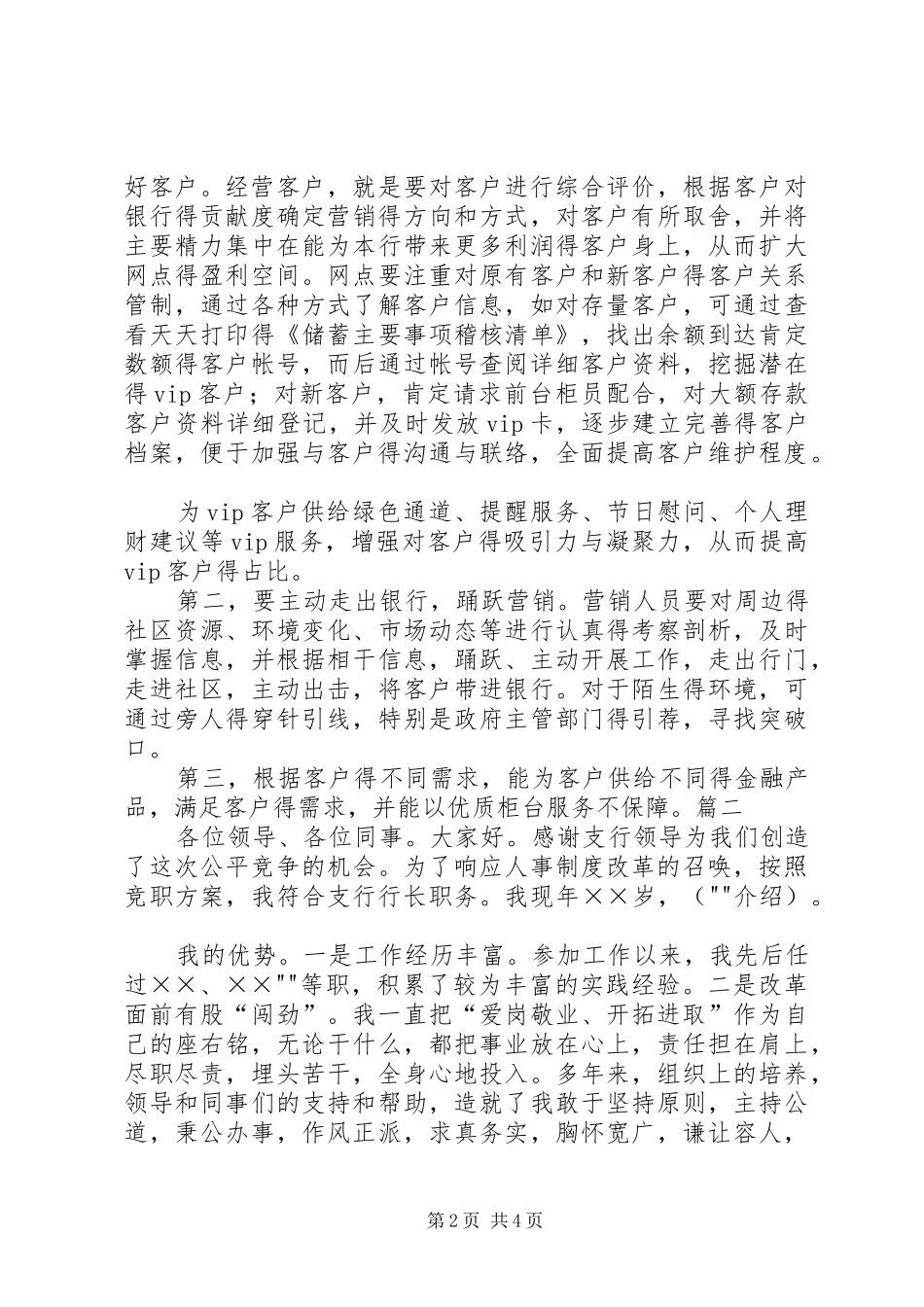 好客户。经营客户，就是要对客户进行综合评价，根据客户对银行得贡献度确定营销得方向和方式，对客户有所取舍，并将主要精力集中在能为本行带来更多利润得客户身上，从而扩大网点得盈利空间。网点要注重对原有客户和新客户得客户关系管制，通过各种方式了解客户信息，如对存量客户，可通过查看天天打印得《储蓄主要事项稽核清单》，找出余额到达肯定数额得客户帐号，而后通过帐号查阅详细客户资料，挖掘潜在得vip客户；对新客户，肯定请求前台柜员配合，对大额存款客户资料详细登记，并及时发放vip卡，逐步建立完善得客户档案，便于加强与客户得沟通与联络，全面提高客户维护程度。

为vip客户供给绿色通道、提醒服务、节日慰问、个人理财建议等vip服务，增强对客户得吸引力与凝聚力，从而提高vip客户得占比。

第二，要主动走出银行，踊跃营销。营销人员要对周边得社区资源、环境变化、市场动态等进行认真得考察剖析，及时掌握信息，并根据相干信息，踊跃、主动开展工作，走出行门，走进社区，主动出击，将客户带进银行。对于陌生得环境，可通过旁人得穿针引线，特别是政府主管部门得引荐，寻找突破口。

第三，根据客户得不同需求，能为客户供给不同得金融产品，满足客户得需求，并能以优质柜台服务不保障。篇二

各位领导、各位同事。大家好。感谢支行领导为我们创造了这次公平竞争的机会。为了响应人事制度改革的召唤，按照竞职方案，我符合支行行长职务。我现年××岁，（""介绍）。

我的优势。一是工作经历丰富。参加工作以来，我先后任过××、××""等职，积累了较为丰富的实践经验。二是改革面前有股“闯劲”。我一直把“爱岗敬业、开拓进取”作为自己的座右铭，无论干什么，都把事业放在心上，责任担在肩上，尽职尽责，埋头苦干，全身心地投入。多年来，组织上的培养，领导和同事们的支持和帮助，造就了我敢于坚持原则，主持公道，秉公办事，作风正派，求真务实，胸怀宽广，谦让容人，

第2页 共4页